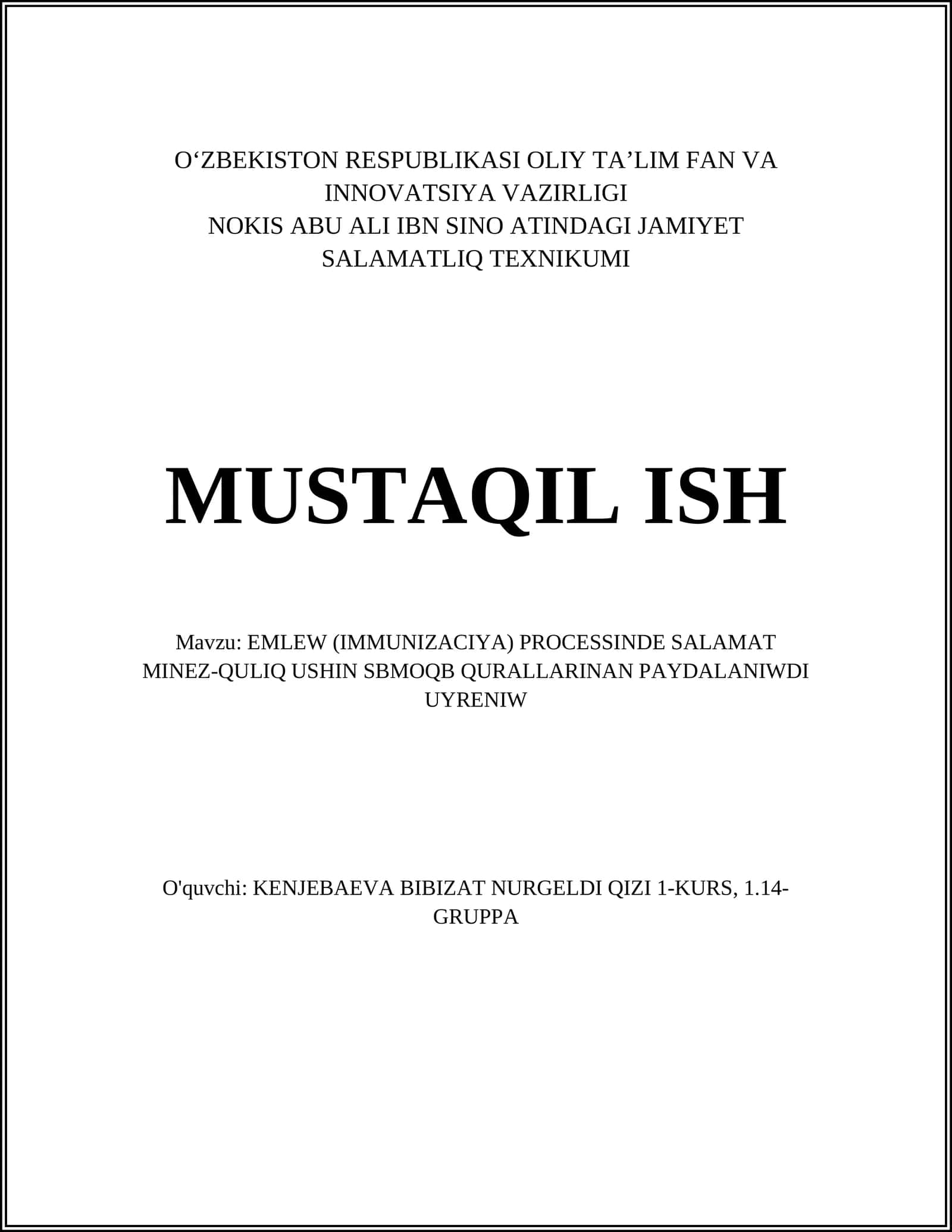 O‘ZBEKISTON RESPUBLIKASI OLIY TA’LIM FAN VA INNOVATSIYA VAZIRLIGI
NOKIS ABU ALI IBN SINO ATINDAGI JAMIYET SALAMATLIQ TEXNIKUMI

MUSTAQIL ISH

Mavzu: EMLEW (IMMUNIZACIYA) PROCESSINDE SALAMAT MINEZ-QULIQ USHIN SBMOQB QURALLARINAN PAYDALANIWDI UYRENIW

O'quvchi: KENJEBAEVA BIBIZAT NURGELDI QIZI 1-KURS, 1.14-GRUPPA